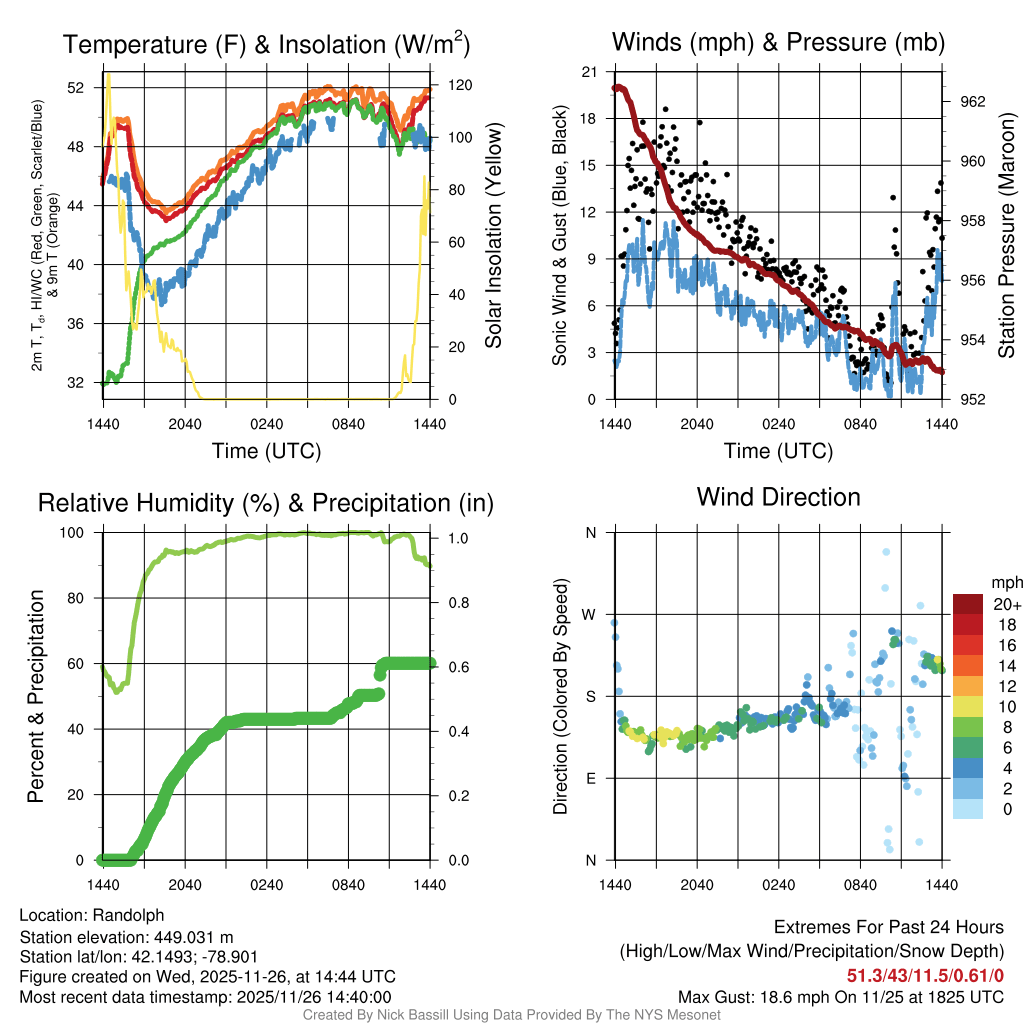 Temperature (F) & Insolation (W/m$^2$)

2m T, T$_d$, HI/WC (Red, Green, Scarlet/Blue) & 9m T (Orange)

52
48
44
40
36
32

120
100
80
60
40
20
0

Solar Insolation (Yellow)

1440 2040 0240 0840 1440

Time (UTC)

Winds (mph) & Pressure (mb)

Sonic Wind & Gust (Blue, Black)

21
18
15
12
9
6
3
0

962
960
958
956
954
952

Station Pressure (Maroon)

1440 2040 0240 0840 1440

Time (UTC)

Relative Humidity (%) & Precipitation (in)

Percent & Precipitation

100
80
60
40
20
0

1.0
0.8
0.6
0.4
0.2
0.0

1440 2040 0240 0840 1440

Wind Direction

Direction (Colored By Speed)

N
W
S
E
N

1440 2040 0240 0840 1440

mph
20+
18
16
14
12
10
8
6
4
2
0

Location: Randolph
Station elevation: 449.031 m
Station lat/lon: 42.1493; -78.901
Figure created on Wed, 2025-11-26, at 14:44 UTC
Most recent data timestamp: 2025/11/26 14:40:00

Extremes For Past 24 Hours
(High/Low/Max Wind/Precipitation/Snow Depth)
51.3/43/11.5/0.61/0
Max Gust: 18.6 mph On 11/25 at 1825 UTC

Created By Nick Bassill Using Data Provided By The NYS Mesonet